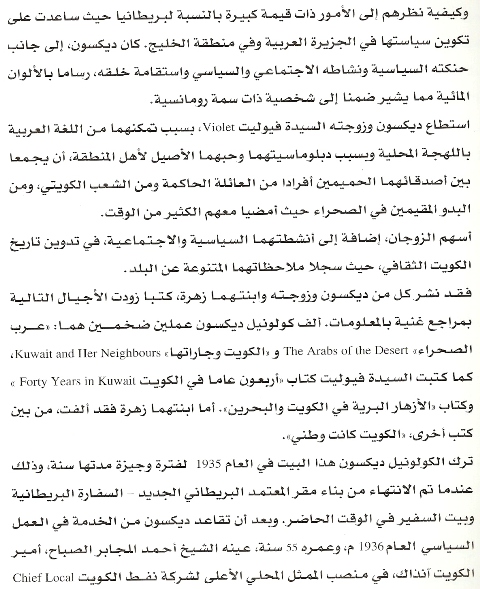 وكيفية نظرهم إلى الأمور ذات قيمة كبيرة بالنسبة لبريطانيا حيث ساعدت على تكوين سياستها في الجزيرة العربية وفي منطقة الخليج. كان ديكسون، إلى جانب حنكته السياسية ونشاطه الاجتماعي والسياسي واستقامة خلقه، رساما بالألوان المائية مما يشير ضمنا إلى شخصية ذات سمة رومانسية.

استطاع ديكسون وزوجته السيدة فيوليت Violet، بسبب تمكنهما من اللغة العربية باللهجة المحلية وبسبب دبلوماسيتهما وحبهما الأصيل لأهل المنطقة، أن يجمعا بين أصدقائهما الحميمين أفرادا من العائلة الحاكمة ومن الشعب الكويتي، ومن البدو المقيمين في الصحراء حيث أمضيا معهم الكثير من الوقت.

أسهم الزوجان، إضافة إلى أنشطتهما السياسية والاجتماعية، في تدوين تاريخ الكويت الثقافي، حيث سجلا ملاحظاتهما المتنوعة عن البلد.

فقد نشر كل من ديكسون وزوجته وابنتهما زهرة، كتبا زودت الأجيال التالية بمراجع غنية بالمعلومات. ألف كولونيل ديكسون عملين ضخمين هما: «عرب الصحراء» The Arabs of the Desert و «الكويت وجاراتها» Kuwait and Her Neighbours، كما كتبت السيدة فيوليت كتاب «أربعون عاما في الكويت Forty Years in Kuwait » وكتاب «الأزهار البرية في الكويت والبحرين». أما ابنتهما زهرة فقد ألفت، من بين كتب أخرى، «الكويت كانت وطني».

ترك الكولونيل ديكسون هذا البيت في العام 1935 لفترة وجيزة مدتها سنة، وذلك عندما تم الانتهاء من بناء مقر المعتمد البريطاني الجديد - السفارة البريطانية وبيت السفير في الوقت الحاضر. وبعد أن تقاعد ديكسون من الخدمة في العمل السياسي العام 1936 م، وعمره 55 سنة، عينه الشيخ أحمد الجابر الصباح، أمير الكويت آنذاك، في منصب الممثل المحلي الأعلى لشركة نفط الكويت Chief Local